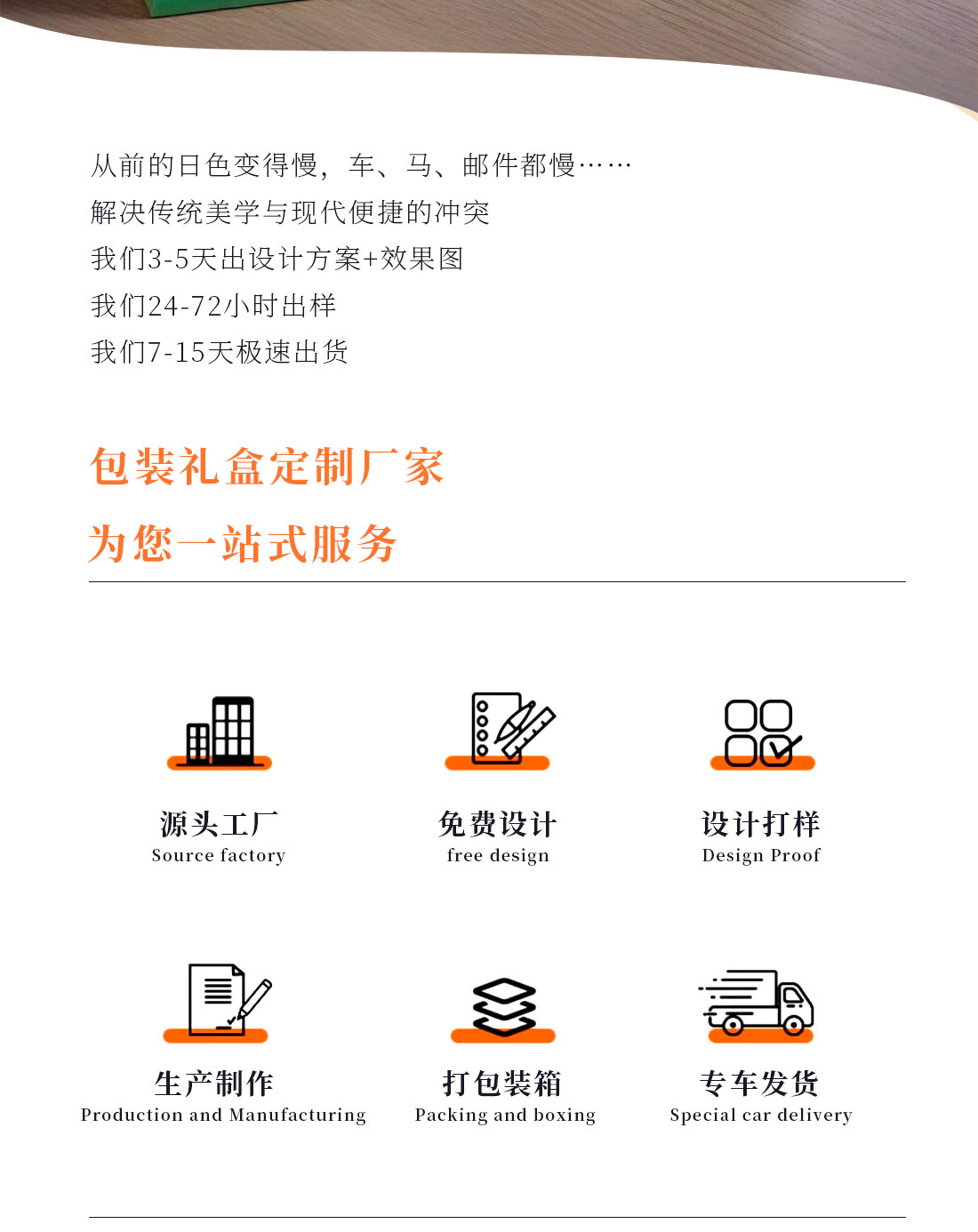 从前的日色变得慢，车、马、邮件都慢……
解决传统美学与现代便捷的冲突
我们3-5天出设计方案+效果图
我们24-72小时出样
我们7-15天极速出货

包装礼盒定制厂家
为您一站式服务

源头工厂
Source factory

免费设计
free design

设计打样
Design Proof

生产制作
Production and Manufacturing

打包装箱
Packing and boxing

专车发货
Special car delivery